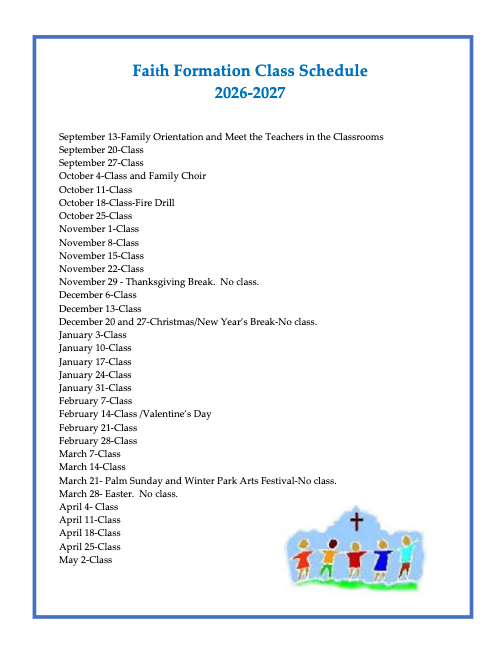 Faith Formation Class Schedule
2026-2027

September 13-Family Orientation and Meet the Teachers in the Classrooms
September 20-Class
September 27-Class
October 4-Class and Family Choir
October 11-Class
October 18-Class-Fire Drill
October 25-Class
November 1-Class
November 8-Class
November 15-Class
November 22-Class
November 29 - Thanksgiving Break. No class.
December 6-Class
December 13-Class
December 20 and 27-Christmas/New Year's Break-No class.
January 3-Class
January 10-Class
January 17-Class
January 24-Class
January 31-Class
February 7-Class
February 14-Class /Valentine's Day
February 21-Class
February 28-Class
March 7-Class
March 14-Class
March 21- Palm Sunday and Winter Park Arts Festival-No class.
March 28- Easter. No class.
April 4- Class
April 11-Class
April 18-Class
April 25-Class
May 2-Class